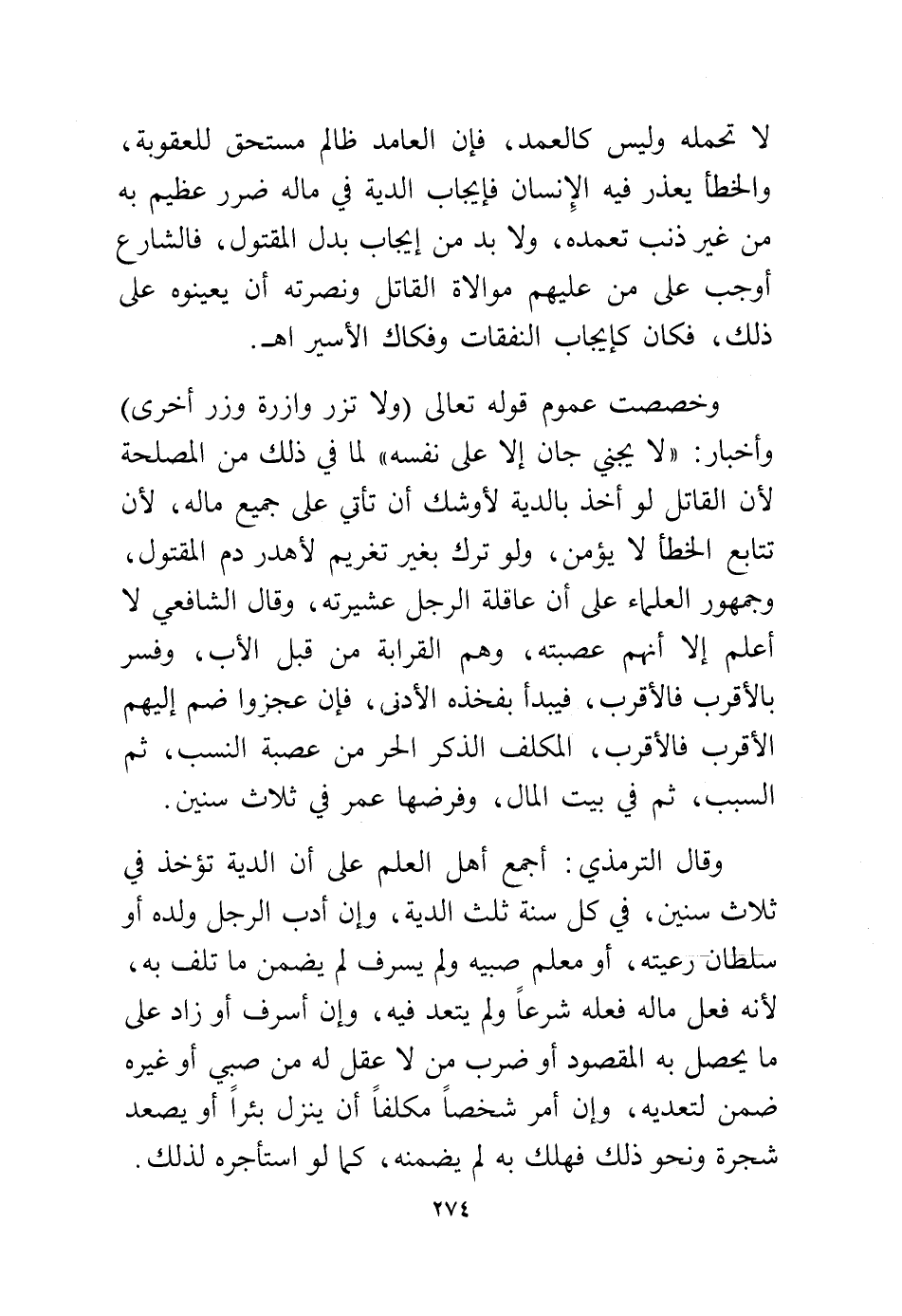 لا تحمله وليس كالعمد، فإن العامد ظالم مستحق للعقوبة، والخطأ يعذر فيه الإنسان فإيجاب الدية في ماله ضرر عظيم به من غير ذنب تعمده، ولا بد من إيجاب بدل المقتول، فالشارع أوجب على من عليهم موالاة القاتل ونصرته أن يعينوه على ذلك، فكان كإيجاب النفقات وفكاك الأسير اهـ.

وخصصت عموم قوله تعالى (ولا تزر وازرة وزر أخرى) وأخبار: «لا يجني جان إلا على نفسه» لما في ذلك من المصلحة لأن القاتل لو أخذ بالدية لأوشك أن تأتي على جميع ماله، لأن تتابع الخطأ لا يؤمن، ولو ترك بغير تغريم لأهدر دم المقتول، وجمهور العلماء على أن عاقلة الرجل عشيرته، وقال الشافعي لا أعلم إلا أنهم عصبته، وهم القرابة من قبل الأب، وفسر بالأقرب فالأقرب، فيبدأ بفخذه الأدنى، فإن عجزوا ضم إليهم الأقرب فالأقرب، المكلف الذكر الحر من عصبة النسب، ثم السبب، ثم في بيت المال، وفرضها عمر في ثلاث سنين.

وقال الترمذي: أجمع أهل العلم على أن الدية تؤخذ في ثلاث سنين، في كل سنة ثلث الدية، وإن أدب الرجل ولده أو سلطان رعيته، أو معلم صبيه ولم يسرف لم يضمن ما تلف به، لأنه فعل ماله فعله شرعاً ولم يتعد فيه، وإن أسرف أو زاد على ما يحصل به المقصود أو ضرب من لا عقل له من صبي أو غيره ضمن لتعديه، وإن أمر شخصاً مكلفاً أن ينزل بئراً أو يصعد شجرة ونحو ذلك فهلك به لم يضمنه، كما لو استأجره لذلك.

٢٧٤